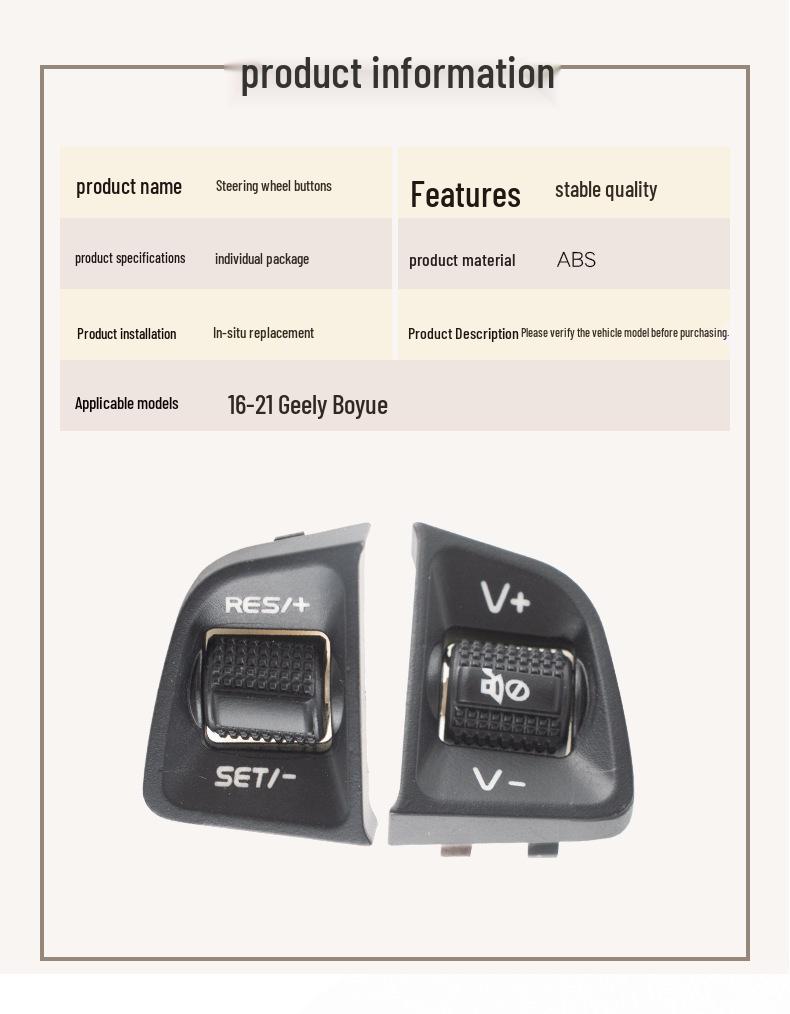 product information

| product name | Steering wheel buttons | Features | stable quality |
|---|---|---|---|
| product specifications | individual package | product material | ABS |
| Product installation | In-situ replacement | Product Description | Please verify the vehicle model before purchasing. |
| Applicable models | 16-21 Geely Boyue | | |

RES/+
SET/-
V+
V-